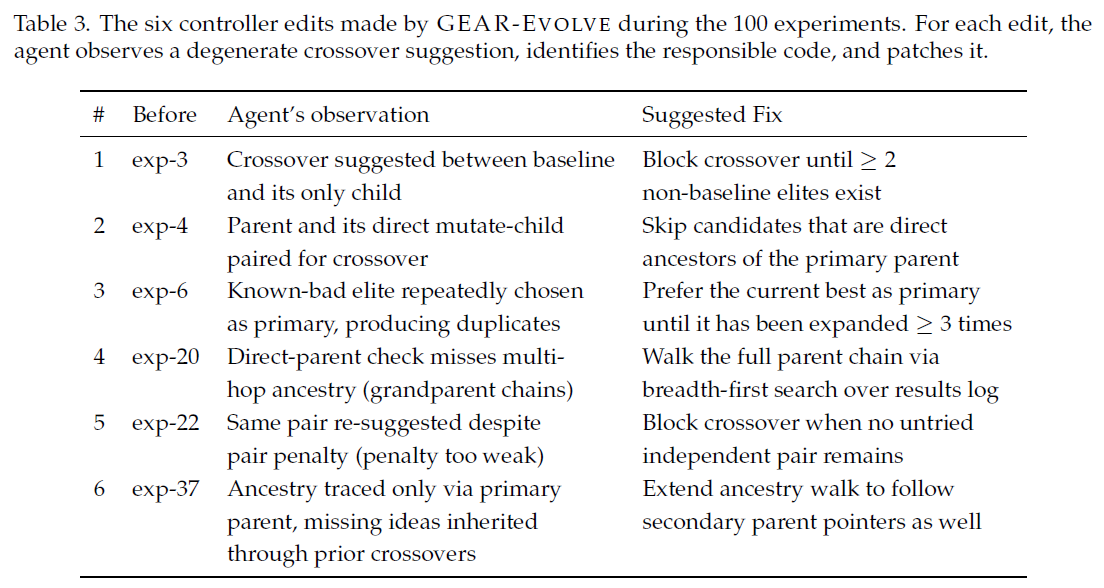 Table 3. The six controller edits made by GEAR-EVOLVE during the 100 experiments. For each edit, the agent observes a degenerate crossover suggestion, identifies the responsible code, and patches it.

| # | Before | Agent's observation | Suggested Fix |
|---|---|---|---|
| 1 | exp-3 | Crossover suggested between baseline and its only child | Block crossover until $\geq 2$ non-baseline elites exist |
| 2 | exp-4 | Parent and its direct mutate-child paired for crossover | Skip candidates that are direct ancestors of the primary parent |
| 3 | exp-6 | Known-bad elite repeatedly chosen as primary, producing duplicates | Prefer the current best as primary until it has been expanded $\geq 3$ times |
| 4 | exp-20 | Direct-parent check misses multi-hop ancestry (grandparent chains) | Walk the full parent chain via breadth-first search over results log |
| 5 | exp-22 | Same pair re-suggested despite pair penalty (penalty too weak) | Block crossover when no untried independent pair remains |
| 6 | exp-37 | Ancestry traced only via primary parent, missing ideas inherited through prior crossovers | Extend ancestry walk to follow secondary parent pointers as well |